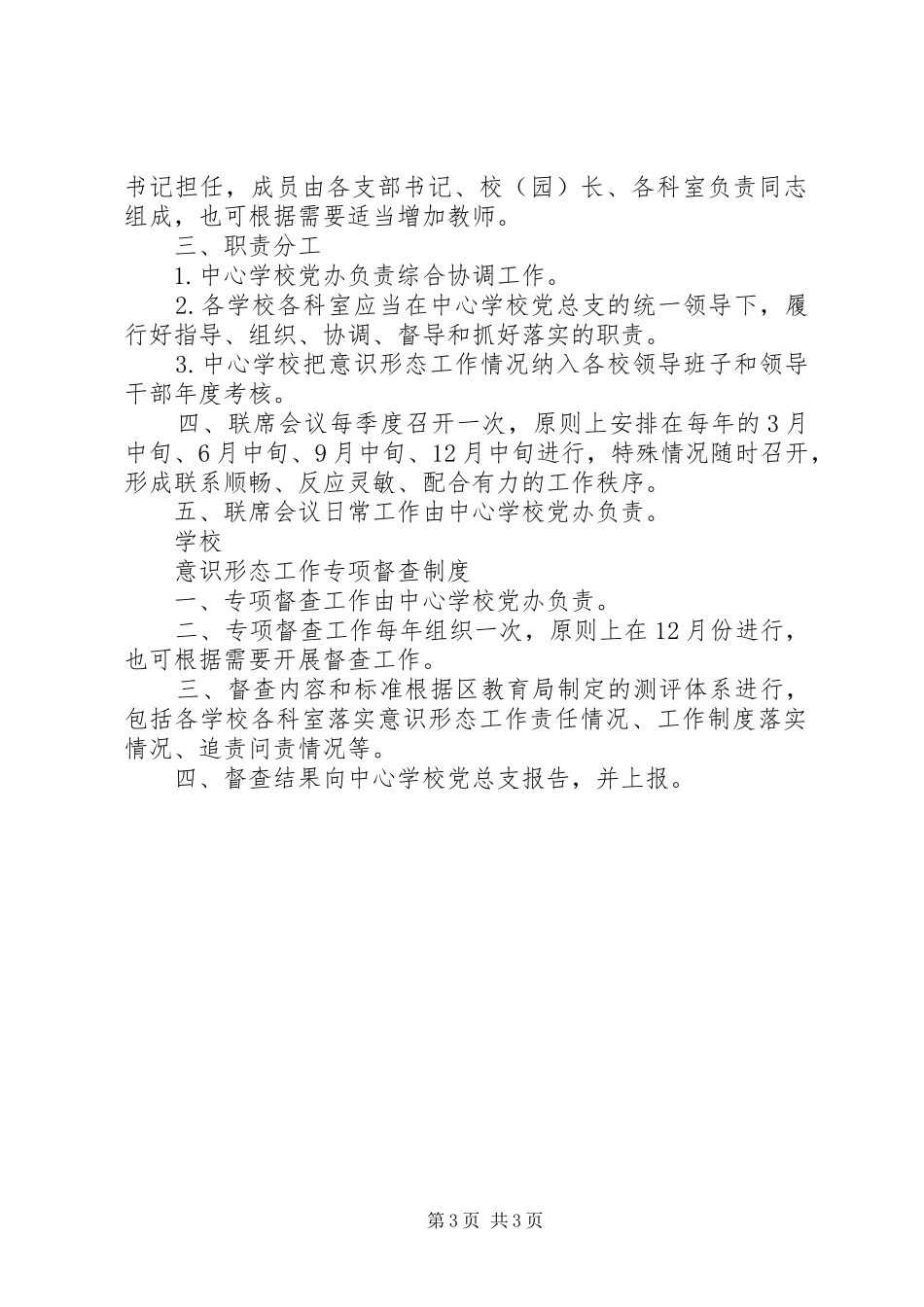 书记担任，成员由各支部书记、校（园）长、各科室负责同志组成，也可根据需要适当增加教师。

三、职责分工

1.中心学校党办负责综合协调工作。

2.各学校各科室应当在中心学校党总支的统一领导下，履行好指导、组织、协调、督导和抓好落实的职责。

3.中心学校把意识形态工作情况纳入各校领导班子和领导干部年度考核。

四、联席会议每季度召开一次，原则上安排在每年的3月中旬、6月中旬、9月中旬、12月中旬进行，特殊情况随时召开，形成联系顺畅、反应灵敏、配合有力的工作秩序。

五、联席会议日常工作由中心学校党办负责。

学校

意识形态工作专项督查制度

一、专项督查工作由中心学校党办负责。

二、专项督查工作每年组织一次，原则上在12月份进行，也可根据需要开展督查工作。

三、督查内容和标准根据区教育局制定的测评体系进行，包括各学校各科室落实意识形态工作责任情况、工作制度落实情况、追责问责情况等。

四、督查结果向中心学校党总支报告，并上报。

第3页 共3页